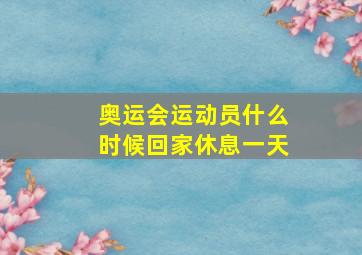 奥运会运动员什么时候回家休息一天